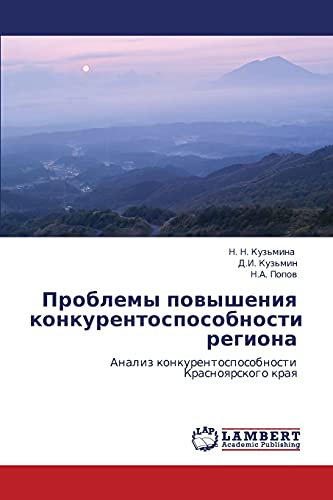 Н. Н. Кузьмина
Д.И. Кузьмин
Н.А. Попов

Проблемы повышения конкурентоспособности региона

Анализ конкурентоспособности Красноярского края

LAP
LAMBERT
Academic Publishing